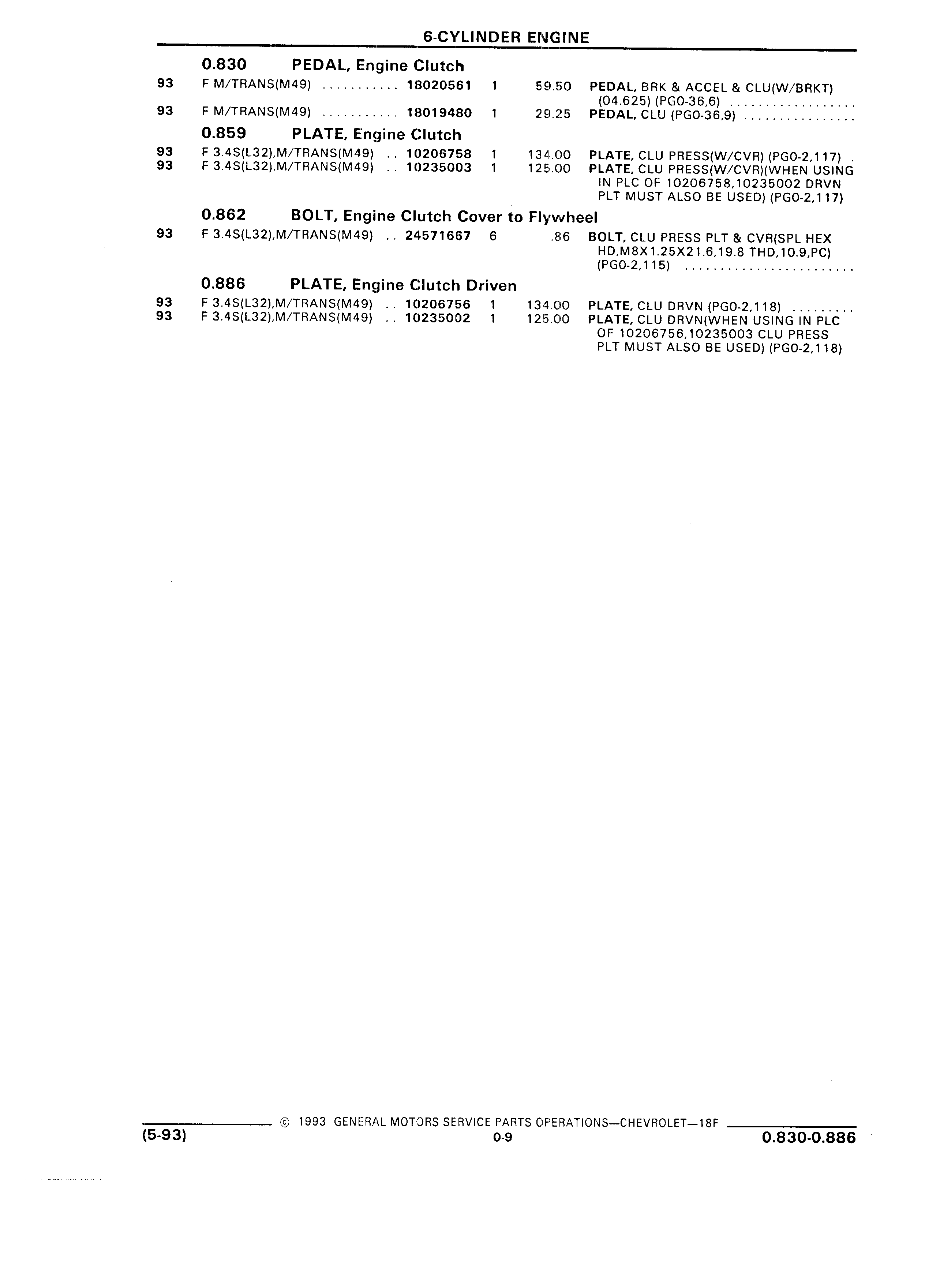 6-CYLINDER ENGINE

0.830 PEDAL, Engine Clutch

93 F M/TRANS(M49) ........... 18020561 1 59.50 PEDAL, BRK & ACCEL & CLU(W/BRKT) (04.625) (PG0-36,6) ..................

93 F M/TRANS(M49) ........... 18019480 1 29.25 PEDAL, CLU (PG0-36,9) ................

0.859 PLATE, Engine Clutch

93 F 3.4S(L32),M/TRANS(M49) .. 10206758 1 134.00 PLATE, CLU PRESS(W/CVR) (PG0-2,117) .

93 F 3.4S(L32),M/TRANS(M49) .. 10235003 1 125.00 PLATE, CLU PRESS(W/CVR)(WHEN USING IN PLC OF 10206758,10235002 DRVN PLT MUST ALSO BE USED) (PG0-2,117)

0.862 BOLT, Engine Clutch Cover to Flywheel

93 F 3.4S(L32),M/TRANS(M49) .. 24571667 6 .86 BOLT, CLU PRESS PLT & CVR(SPL HEX HD,M8X1.25X21.6,19.8 THD,10.9,PC) (PG0-2,115) ........................

0.886 PLATE, Engine Clutch Driven

93 F 3.4S(L32),M/TRANS(M49) .. 10206756 1 134.00 PLATE, CLU DRVN (PG0-2,118) .........

93 F 3.4S(L32),M/TRANS(M49) .. 10235002 1 125.00 PLATE, CLU DRVN(WHEN USING IN PLC OF 10206756,10235003 CLU PRESS PLT MUST ALSO BE USED) (PG0-2,118)

© 1993 GENERAL MOTORS SERVICE PARTS OPERATIONS—CHEVROLET—18F

(5-93) 0-9 0.830-0.886